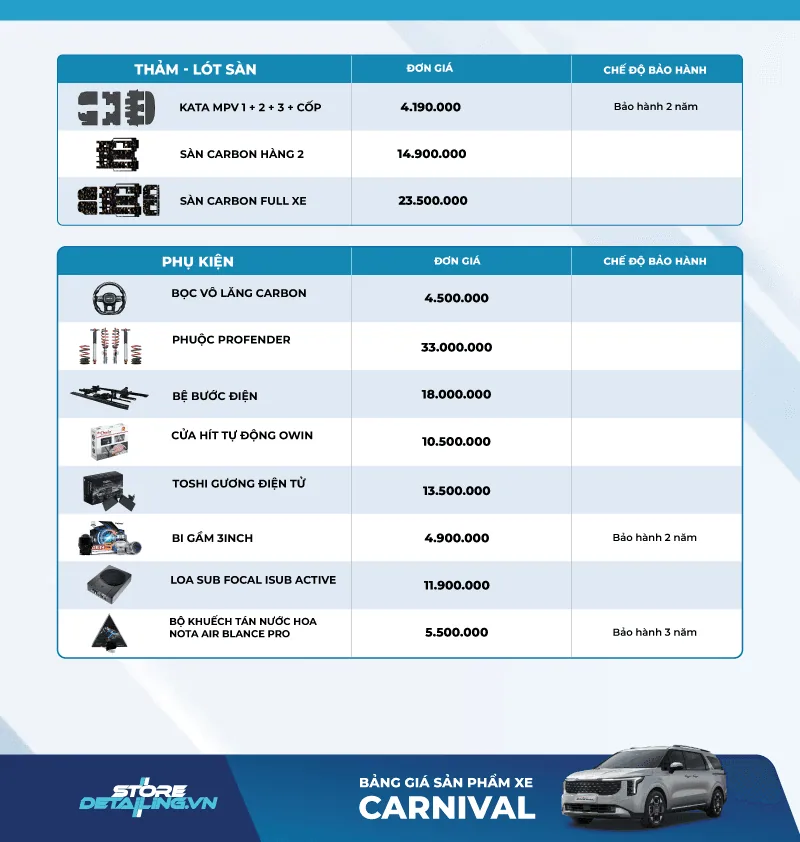 | THẢM - LÓT SÀN | ĐƠN GIÁ | CHẾ ĐỘ BẢO HÀNH |
|---|---|---|
| KATA MPV 1 + 2 + 3 + CỐP | 4.190.000 | Bảo hành 2 năm |
| SÀN CARBON HÀNG 2 | 14.900.000 | |
| SÀN CARBON FULL XE | 23.500.000 | |

| PHỤ KIỆN | ĐƠN GIÁ | CHẾ ĐỘ BẢO HÀNH |
|---|---|---|
| BỌC VÔ LĂNG CARBON | 4.500.000 | |
| PHUỘC PROFENDER | 33.000.000 | |
| BỆ BƯỚC ĐIỆN | 18.000.000 | |
| CỬA HÍT TỰ ĐỘNG OWIN | 10.500.000 | |
| TOSHI GƯƠNG ĐIỆN TỬ | 13.500.000 | |
| BI GẦM 3INCH | 4.900.000 | Bảo hành 2 năm |
| LOA SUB FOCAL ISUB ACTIVE | 11.900.000 | |
| BỘ KHUẾCH TÁN NƯỚC HOA NOTA AIR BLANCE PRO | 5.500.000 | Bảo hành 3 năm |

STORE DETAILING.VN

BẢNG GIÁ SẢN PHẨM XE
CARNIVAL